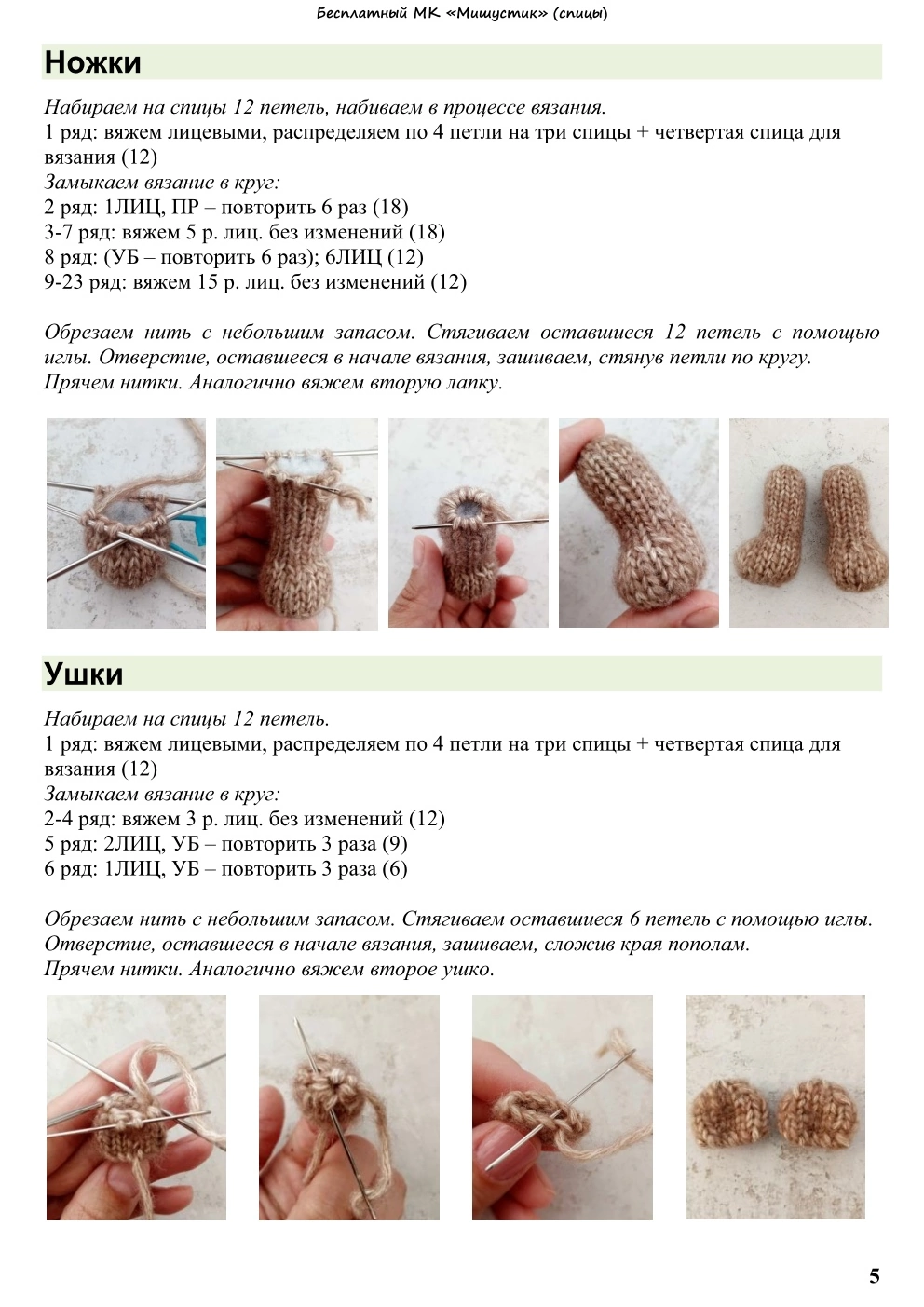 Бесплатный МК «Мишустик» (спицы)

Ножки

Набираем на спицы 12 петель, набиваем в процессе вязания.
1 ряд: вяжем лицевыми, распределяем по 4 петли на три спицы + четвертая спица для вязания (12)
Замыкаем вязание в круг:
2 ряд: 1ЛИЦ, ПР – повторить 6 раз (18)
3-7 ряд: вяжем 5 р. лиц. без изменений (18)
8 ряд: (УБ – повторить 6 раз); 6ЛИЦ (12)
9-23 ряд: вяжем 15 р. лиц. без изменений (12)

Обрезаем нить с небольшим запасом. Стягиваем оставшиеся 12 петель с помощью иглы. Отверстие, оставшееся в начале вязания, зашиваем, стянув петли по кругу.
Прячем нитки. Аналогично вяжем вторую лапку.

Ушки

Набираем на спицы 12 петель.
1 ряд: вяжем лицевыми, распределяем по 4 петли на три спицы + четвертая спица для вязания (12)
Замыкаем вязание в круг:
2-4 ряд: вяжем 3 р. лиц. без изменений (12)
5 ряд: 2ЛИЦ, УБ – повторить 3 раза (9)
6 ряд: 1ЛИЦ, УБ – повторить 3 раза (6)

Обрезаем нить с небольшим запасом. Стягиваем оставшиеся 6 петель с помощью иглы.
Отверстие, оставшееся в начале вязания, зашиваем, сложив края пополам.
Прячем нитки. Аналогично вяжем второе ушко.

5